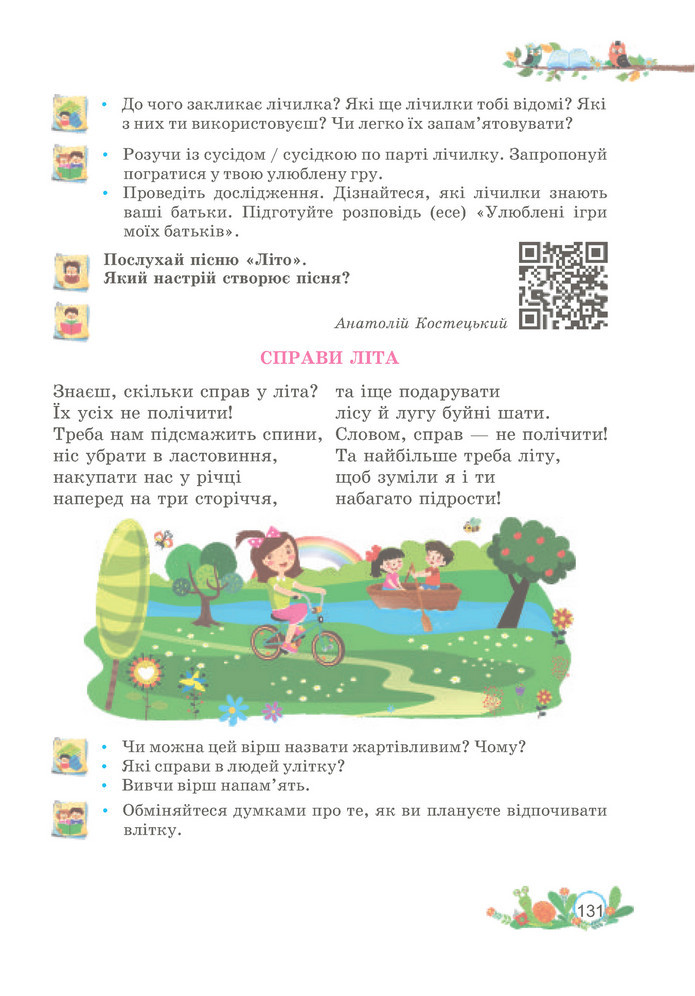 • До чого закликає лічилка? Які ще лічилки тобі відомі? Які з них ти використовуєш? Чи легко їх запам'ятовувати?

• Розучи із сусідом / сусідкою по парті лічилку. Запропонуй погратися у твою улюблену гру.
• Проведіть дослідження. Дізнайтеся, які лічилки знають ваші батьки. Підготуйте розповідь (есе) «Улюблені ігри моїх батьків».

Послухай пісню «Літо». Який настрій створює пісня?

Анатолій Костецький

СПРАВИ ЛІТА

Знаєш, скільки справ у літа?
Їх усіх не полічити!
Треба нам підсмажить спини,
ніс убрати в ластовиння,
накупати нас у річці
наперед на три сторіччя,

та іще подарувати
лісу й лугу буйні шати.
Словом, справ — не полічити!
Та найбільше треба літу,
щоб зуміли я і ти
набагато підрости!

• Чи можна цей вірш назвати жартівливим? Чому?
• Які справи в людей улітку?
• Вивчи вірш напам'ять.

• Обміняйтеся думками про те, як ви плануєте відпочивати влітку.

131